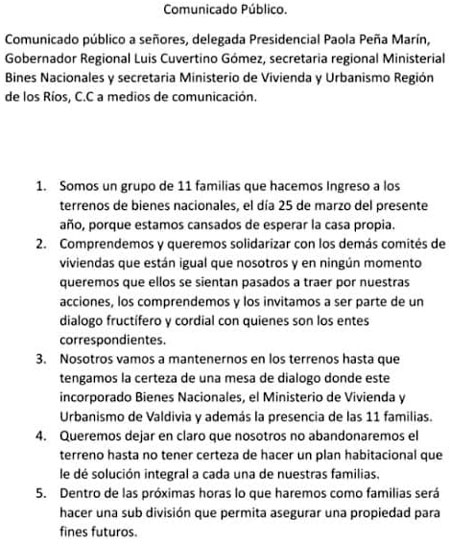 Comunicado Público.

Comunicado público a señores, delegada Presidencial Paola Peña Marín, Gobernador Regional Luis Cuvertino Gómez, secretaria regional Ministerial Bines Nacionales y secretaria Ministerio de Vivienda y Urbanismo Región de los Ríos, C.C a medios de comunicación.

1. Somos un grupo de 11 familias que hacemos Ingreso a los terrenos de bienes nacionales, el día 25 de marzo del presente año, porque estamos cansados de esperar la casa propia.
2. Comprendemos y queremos solidarizar con los demás comités de viviendas que están igual que nosotros y en ningún momento queremos que ellos se sientan pasados a traer por nuestras acciones, los comprendemos y los invitamos a ser parte de un dialogo fructífero y cordial con quienes son los entes correspondientes.
3. Nosotros vamos a mantenernos en los terrenos hasta que tengamos la certeza de una mesa de dialogo donde este incorporado Bienes Nacionales, el Ministerio de Vivienda y Urbanismo de Valdivia y además la presencia de las 11 familias.
4. Queremos dejar en claro que nosotros no abandonaremos el terreno hasta no tener certeza de hacer un plan habitacional que le dé solución integral a cada una de nuestras familias.
5. Dentro de las próximas horas lo que haremos como familias será hacer una sub división que permita asegurar una propiedad para fines futuros.